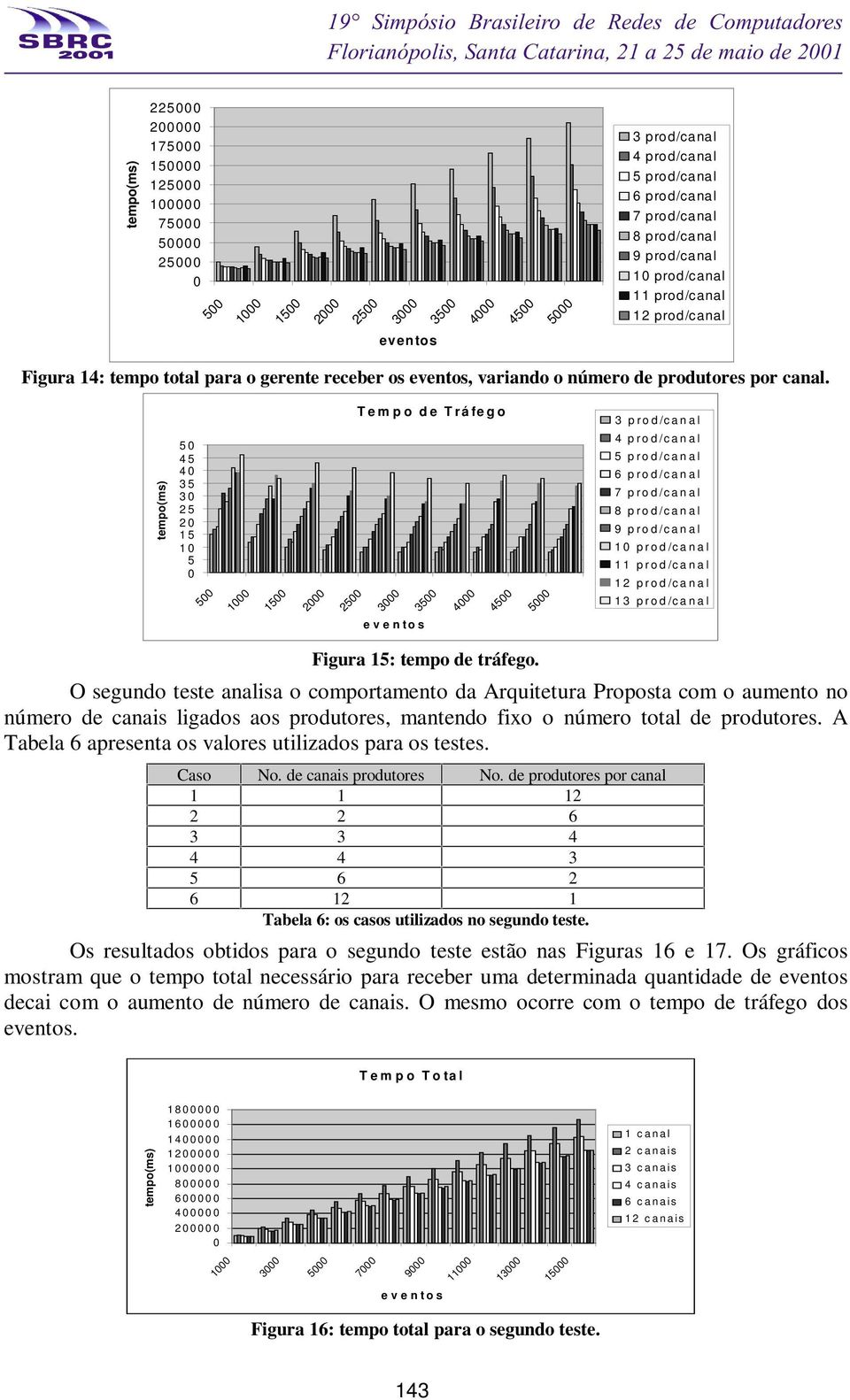 SBRC 2001

19° Simpósio Brasileiro de Redes de Computadores
Florianópolis, Santa Catarina, 21 a 25 de maio de 2001

tempo(ms)
225000
200000
175000
150000
125000
100000
75000
50000
25000
0
500 1000 1500 2000 2500 3000 3500 4000 4500 5000
eventos

3 prod/canal
4 prod/canal
5 prod/canal
6 prod/canal
7 prod/canal
8 prod/canal
9 prod/canal
10 prod/canal
11 prod/canal
12 prod/canal

Figura 14: tempo total para o gerente receber os eventos, variando o número de produtores por canal.

Tempo de Tráfego

tempo(ms)
50
45
40
35
30
25
20
15
10
5
0
500 1000 1500 2000 2500 3000 3500 4000 4500 5000
eventos

3 prod/canal
4 prod/canal
5 prod/canal
6 prod/canal
7 prod/canal
8 prod/canal
9 prod/canal
10 prod/canal
11 prod/canal
12 prod/canal
13 prod/canal

Figura 15: tempo de tráfego.

O segundo teste analisa o comportamento da Arquitetura Proposta com o aumento no número de canais ligados aos produtores, mantendo fixo o número total de produtores. A Tabela 6 apresenta os valores utilizados para os testes.

| Caso | No. de canais produtores | No. de produtores por canal |
|---|---|---|
| 1 | 1 | 12 |
| 2 | 2 | 6 |
| 3 | 3 | 4 |
| 4 | 4 | 3 |
| 5 | 6 | 2 |
| 6 | 12 | 1 |

Tabela 6: os casos utilizados no segundo teste.

Os resultados obtidos para o segundo teste estão nas Figuras 16 e 17. Os gráficos mostram que o tempo total necessário para receber uma determinada quantidade de eventos decai com o aumento de número de canais. O mesmo ocorre com o tempo de tráfego dos eventos.

Tempo Total

tempo(ms)
1800000
1600000
1400000
1200000
1000000
800000
600000
400000
200000
0
1000 3000 5000 7000 9000 11000 13000 15000
eventos

1 canal
2 canais
3 canais
4 canais
6 canais
12 canais

Figura 16: tempo total para o segundo teste.

143